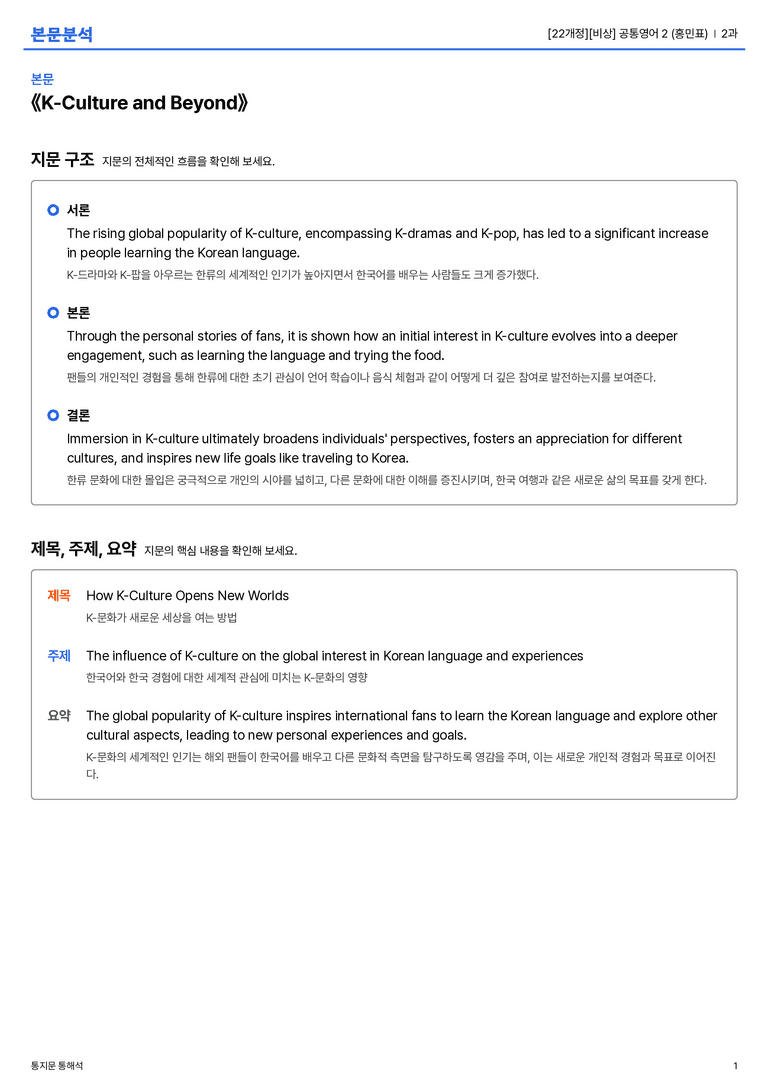 본문분석

[22개정][비상] 공통영어 2 (홍민표) | 2과

본문
《K-Culture and Beyond》

지문 구조 지문의 전체적인 흐름을 확인해 보세요.

서론
The rising global popularity of K-culture, encompassing K-dramas and K-pop, has led to a significant increase in people learning the Korean language.
K-드라마와 K-팝을 아우르는 한류의 세계적인 인기가 높아지면서 한국어를 배우는 사람들도 크게 증가했다.

본론
Through the personal stories of fans, it is shown how an initial interest in K-culture evolves into a deeper engagement, such as learning the language and trying the food.
팬들의 개인적인 경험을 통해 한류에 대한 초기 관심이 언어 학습이나 음식 체험과 같이 어떻게 더 깊은 참여로 발전하는지를 보여준다.

결론
Immersion in K-culture ultimately broadens individuals' perspectives, fosters an appreciation for different cultures, and inspires new life goals like traveling to Korea.
한류 문화에 대한 몰입은 궁극적으로 개인의 시야를 넓히고, 다른 문화에 대한 이해를 증진시키며, 한국 여행과 같은 새로운 삶의 목표를 갖게 한다.

제목, 주제, 요약 지문의 핵심 내용을 확인해 보세요.

제목 How K-Culture Opens New Worlds
K-문화가 새로운 세상을 여는 방법

주제 The influence of K-culture on the global interest in Korean language and experiences
한국어와 한국 경험에 대한 세계적 관심에 미치는 K-문화의 영향

요약 The global popularity of K-culture inspires international fans to learn the Korean language and explore other cultural aspects, leading to new personal experiences and goals.
K-문화의 세계적인 인기는 해외 팬들이 한국어를 배우고 다른 문화적 측면을 탐구하도록 영감을 주며, 이는 새로운 개인적 경험과 목표로 이어진다.

통지문 통해석

1